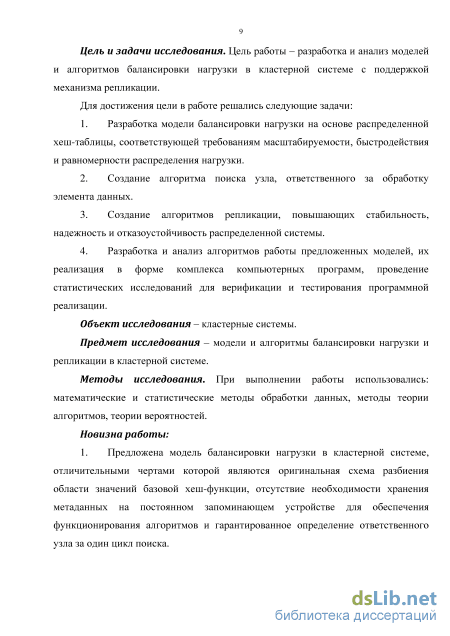 9

Цель и задачи исследования. Цель работы – разработка и анализ моделей и алгоритмов балансировки нагрузки в кластерной системе с поддержкой механизма репликации.

Для достижения цели в работе решались следующие задачи:

1. Разработка модели балансировки нагрузки на основе распределенной хеш-таблицы, соответствующей требованиям масштабируемости, быстродействия и равномерности распределения нагрузки.

2. Создание алгоритма поиска узла, ответственного за обработку элемента данных.

3. Создание алгоритмов репликации, повышающих стабильность, надежность и отказоустойчивость распределенной системы.

4. Разработка и анализ алгоритмов работы предложенных моделей, их реализация в форме комплекса компьютерных программ, проведение статистических исследований для верификации и тестирования программной реализации.

Объект исследования – кластерные системы.

Предмет исследования – модели и алгоритмы балансировки нагрузки и репликации в кластерной системе.

Методы исследования. При выполнении работы использовались: математические и статистические методы обработки данных, методы теории алгоритмов, теории вероятностей.

Новизна работы:

1. Предложена модель балансировки нагрузки в кластерной системе, отличительными чертами которой являются оригинальная схема разбиения области значений базовой хеш-функции, отсутствие необходимости хранения метаданных на постоянном запоминающем устройстве для обеспечения функционирования алгоритмов и гарантированное определение ответственного узла за один цикл поиска.

dsLib.net
библиотека диссертаций